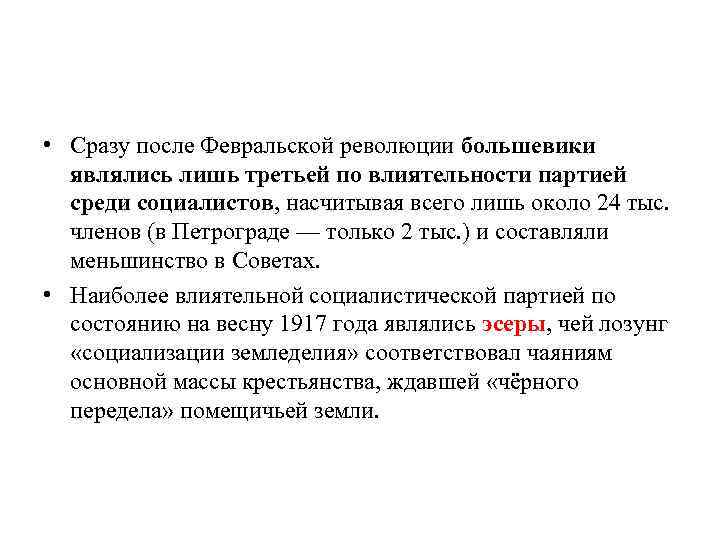 • Сразу после Февральской революции большевики являлись лишь третьей по влиятельности партией среди социалистов, насчитывая всего лишь около 24 тыс. членов (в Петрограде — только 2 тыс.) и составляли меньшинство в Советах.

• Наиболее влиятельной социалистической партией по состоянию на весну 1917 года являлись эсеры, чей лозунг «социализации земледелия» соответствовал чаяниям основной массы крестьянства, ждавшей «чёрного передела» помещичьей земли.